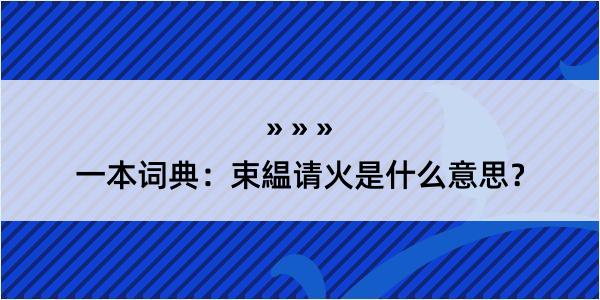 » » »

一本词典：束緼请火是什么意思？